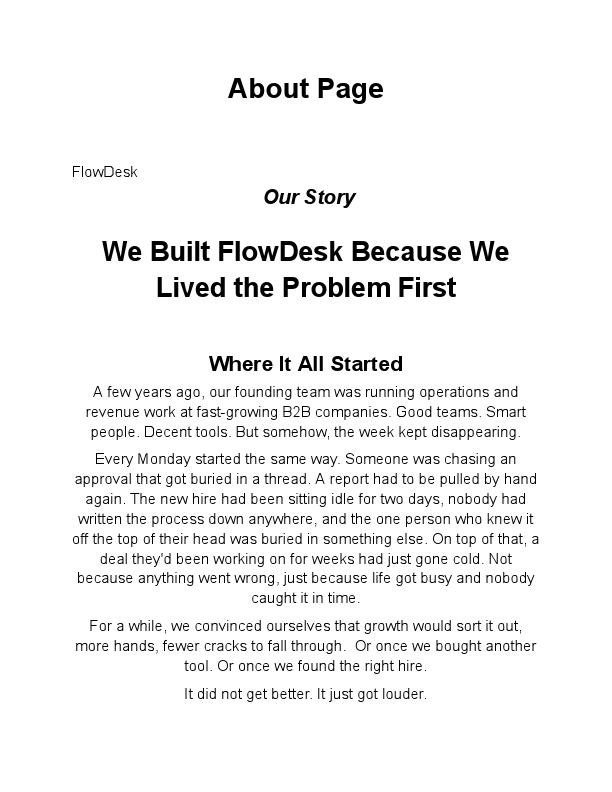 About Page

FlowDesk

Our Story

We Built FlowDesk Because We Lived the Problem First

Where It All Started

A few years ago, our founding team was running operations and revenue work at fast-growing B2B companies. Good teams. Smart people. Decent tools. But somehow, the week kept disappearing.

Every Monday started the same way. Someone was chasing an approval that got buried in a thread. A report had to be pulled by hand again. The new hire had been sitting idle for two days, nobody had written the process down anywhere, and the one person who knew it off the top of their head was buried in something else. On top of that, a deal they'd been working on for weeks had just gone cold. Not because anything went wrong, just because life got busy and nobody caught it in time.

For a while, we convinced ourselves that growth would sort it out, more hands, fewer cracks to fall through. Or once we bought another tool. Or once we found the right hire.

It did not get better. It just got louder.